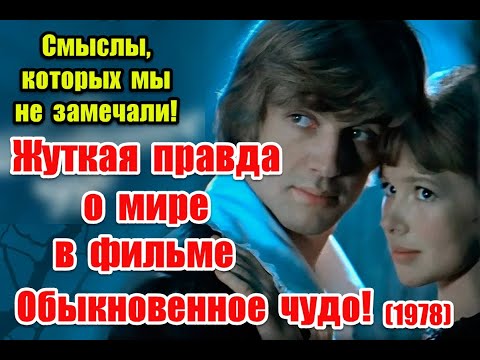 Смыслы, которых мы не замечали!

Жуткая правда о мире в фильме Обыкновенное чудо! (1978)